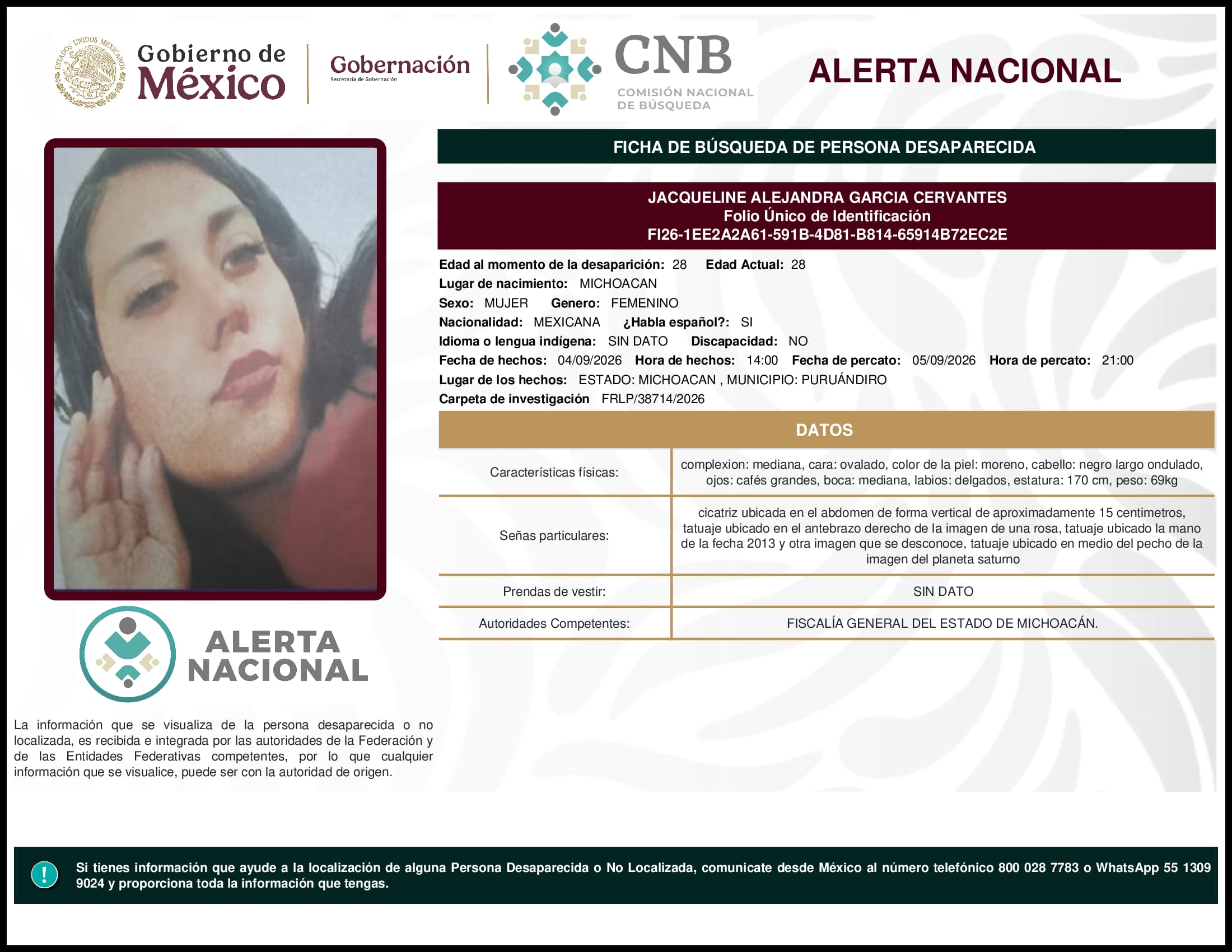 ESTADOS UNIDOS MEXICANOS

Gobierno de México

Gobernación
Secretaría de Gobernación

CNB
COMISIÓN NACIONAL DE BÚSQUEDA

ALERTA NACIONAL

FICHA DE BÚSQUEDA DE PERSONA DESAPARECIDA

JACQUELINE ALEJANDRA GARCIA CERVANTES
Folio Único de Identificación
FI26-1EE2A2A61-591B-4D81-B814-65914B72EC2E

Edad al momento de la desaparición: 28 Edad Actual: 28
Lugar de nacimiento: MICHOACAN
Sexo: MUJER Genero: FEMENINO
Nacionalidad: MEXICANA ¿Habla español?: SI
Idioma o lengua indígena: SIN DATO Discapacidad: NO
Fecha de hechos: 04/09/2026 Hora de hechos: 14:00 Fecha de percato: 05/09/2026 Hora de percato: 21:00
Lugar de los hechos: ESTADO: MICHOACAN , MUNICIPIO: PURUÁNDIRO
Carpeta de investigación FRLP/38714/2026

DATOS

| Características físicas: | complexion: mediana, cara: ovalado, color de la piel: moreno, cabello: negro largo ondulado, ojos: cafés grandes, boca: mediana, labios: delgados, estatura: 170 cm, peso: 69kg |
|---|---|
| Señas particulares: | cicatriz ubicada en el abdomen de forma vertical de aproximadamente 15 centimetros, tatuaje ubicado en el antebrazo derecho de la imagen de una rosa, tatuaje ubicado la mano de la fecha 2013 y otra imagen que se desconoce, tatuaje ubicado en medio del pecho de la imagen del planeta saturno |
| Prendas de vestir: | SIN DATO |
| Autoridades Competentes: | FISCALÍA GENERAL DEL ESTADO DE MICHOACÁN. |

ALERTA NACIONAL

La información que se visualiza de la persona desaparecida o no localizada, es recibida e integrada por las autoridades de la Federación y de las Entidades Federativas competentes, por lo que cualquier información que se visualice, puede ser con la autoridad de origen.

!
Si tienes información que ayude a la localización de alguna Persona Desaparecida o No Localizada, comunicate desde México al número telefónico 800 028 7783 o WhatsApp 55 1309 9024 y proporciona toda la información que tengas.